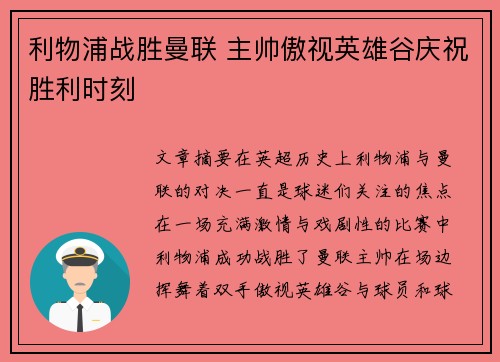 利物浦战胜曼联 主帅傲视英雄谷庆祝胜利时刻

文章摘要在英超历史上利物浦与曼联的对决一直是球迷们关注的焦点在一场充满激情与戏剧性的比赛中利物浦成功战胜了曼联主帅在场边挥舞着双手傲视英雄谷与球员和球